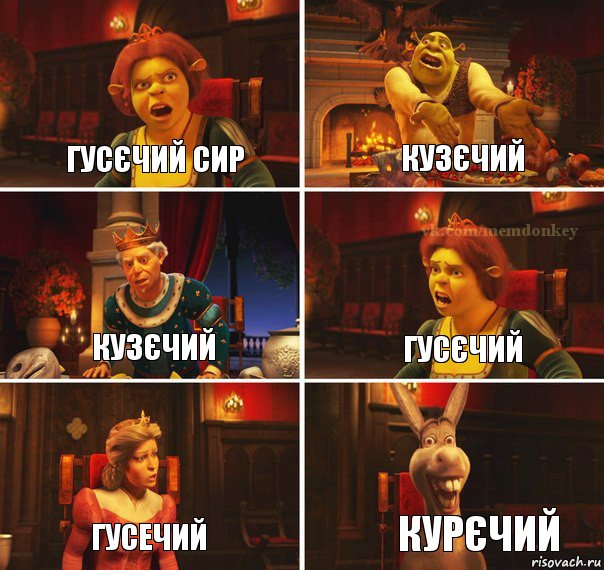 ГУСЄЧИЙ СИР

КУЗЄЧИЙ

КУЗЄЧИЙ

vk.com/memdonkey

ГУСЄЧИЙ

ГУСЕЧИЙ

КУРЄЧИЙ

risovach.ru